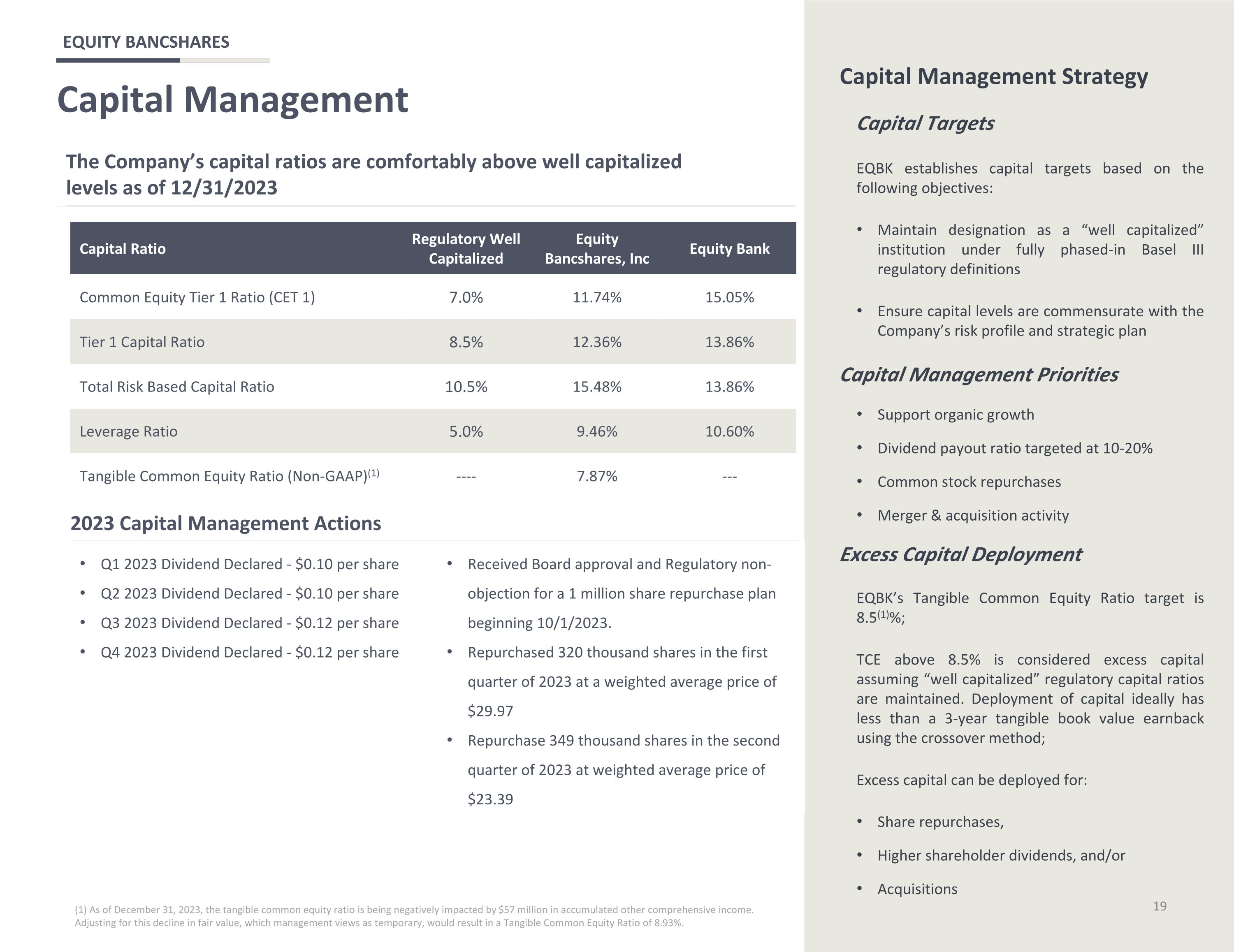 EQUITY BANCSHARES

Capital Management

The Company's capital ratios are comfortably above well capitalized levels as of 12/31/2023

| Capital Ratio | Regulatory Well Capitalized | Equity Bancshares, Inc | Equity Bank |
|---|---|---|---|
| Common Equity Tier 1 Ratio (CET 1) | 7.0% | 11.74% | 15.05% |
| Tier 1 Capital Ratio | 8.5% | 12.36% | 13.86% |
| Total Risk Based Capital Ratio | 10.5% | 15.48% | 13.86% |
| Leverage Ratio | 5.0% | 9.46% | 10.60% |
| Tangible Common Equity Ratio (Non-GAAP)$^{(1)}$ | ---- | 7.87% | --- |

2023 Capital Management Actions

• Q1 2023 Dividend Declared - $0.10 per share
• Q2 2023 Dividend Declared - $0.10 per share
• Q3 2023 Dividend Declared - $0.12 per share
• Q4 2023 Dividend Declared - $0.12 per share

• Received Board approval and Regulatory non-objection for a 1 million share repurchase plan beginning 10/1/2023.
• Repurchased 320 thousand shares in the first quarter of 2023 at a weighted average price of $29.97
• Repurchase 349 thousand shares in the second quarter of 2023 at weighted average price of $23.39

(1) As of December 31, 2023, the tangible common equity ratio is being negatively impacted by $57 million in accumulated other comprehensive income. Adjusting for this decline in fair value, which management views as temporary, would result in a Tangible Common Equity Ratio of 8.93%.

Capital Management Strategy

Capital Targets

EQBK establishes capital targets based on the following objectives:

• Maintain designation as a "well capitalized" institution under fully phased-in Basel III regulatory definitions

• Ensure capital levels are commensurate with the Company's risk profile and strategic plan

Capital Management Priorities

• Support organic growth
• Dividend payout ratio targeted at 10-20%
• Common stock repurchases
• Merger & acquisition activity

Excess Capital Deployment

EQBK's Tangible Common Equity Ratio target is 8.5$^{(1)}$%;

TCE above 8.5% is considered excess capital assuming "well capitalized" regulatory capital ratios are maintained. Deployment of capital ideally has less than a 3-year tangible book value earnback using the crossover method;

Excess capital can be deployed for:

• Share repurchases,
• Higher shareholder dividends, and/or
• Acquisitions

19